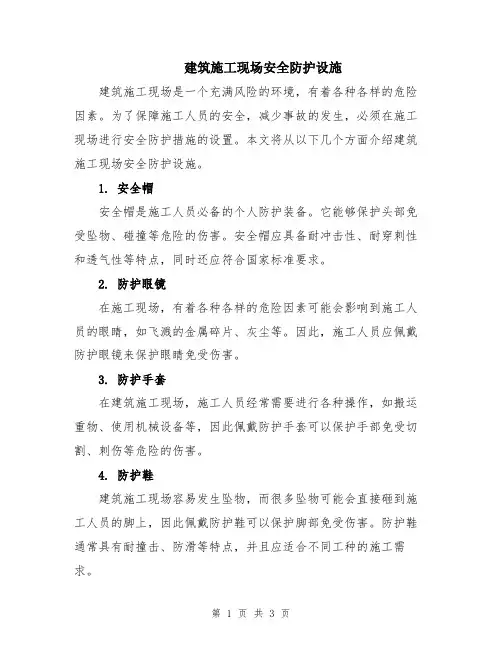 建筑施工现场安全防护设施

建筑施工现场是一个充满风险的环境，有着各种各样的危险因素。为了保障施工人员的安全，减少事故的发生，必须在施工现场进行安全防护措施的设置。本文将从以下几个方面介绍建筑施工现场安全防护设施。

1. 安全帽

安全帽是施工人员必备的个人防护装备。它能够保护头部免受坠物、碰撞等危险的伤害。安全帽应具备耐冲击性、耐穿刺性和透气性等特点，同时还应符合国家标准要求。

2. 防护眼镜

在施工现场，有着各种各样的危险因素可能会影响到施工人员的眼睛，如飞溅的金属碎片、灰尘等。因此，施工人员应佩戴防护眼镜来保护眼睛免受伤害。

3. 防护手套

在建筑施工现场，施工人员经常需要进行各种操作，如搬运重物、使用机械设备等，因此佩戴防护手套可以保护手部免受切割、刺伤等危险的伤害。

4. 防护鞋

建筑施工现场容易发生坠物，而很多坠物可能会直接砸到施工人员的脚上，因此佩戴防护鞋可以保护脚部免受伤害。防护鞋通常具有耐撞击、防滑等特点，并且应适合不同工种的施工需求。

第 1 页 共 3 页